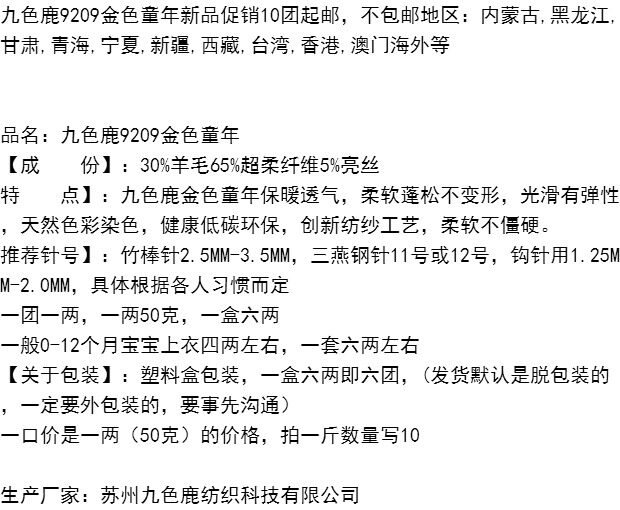 九色鹿9209金色童年新品促销10团起邮，不包邮地区：内蒙古,黑龙江,甘肃,青海,宁夏,新疆,西藏,台湾,香港,澳门海外等

品名：九色鹿9209金色童年
【成　　份】：30%羊毛65%超柔纤维5%亮丝
特　　点】：九色鹿金色童年保暖透气，柔软蓬松不变形，光滑有弹性，天然色彩染色，健康低碳环保，创新纺纱工艺，柔软不僵硬。
推荐针号】：竹棒针2.5MM-3.5MM，三燕钢针11号或12号，钩针用1.25MM-2.0MM，具体根据各人习惯而定
一团一两，一两50克，一盒六两
一般0-12个月宝宝上衣四两左右，一套六两左右
【关于包装】：塑料盒包装，一盒六两即六团，(发货默认是脱包装的，一定要外包装的，要事先沟通)
一口价是一两（50克）的价格，拍一斤数量写10

生产厂家：苏州九色鹿纺织科技有限公司